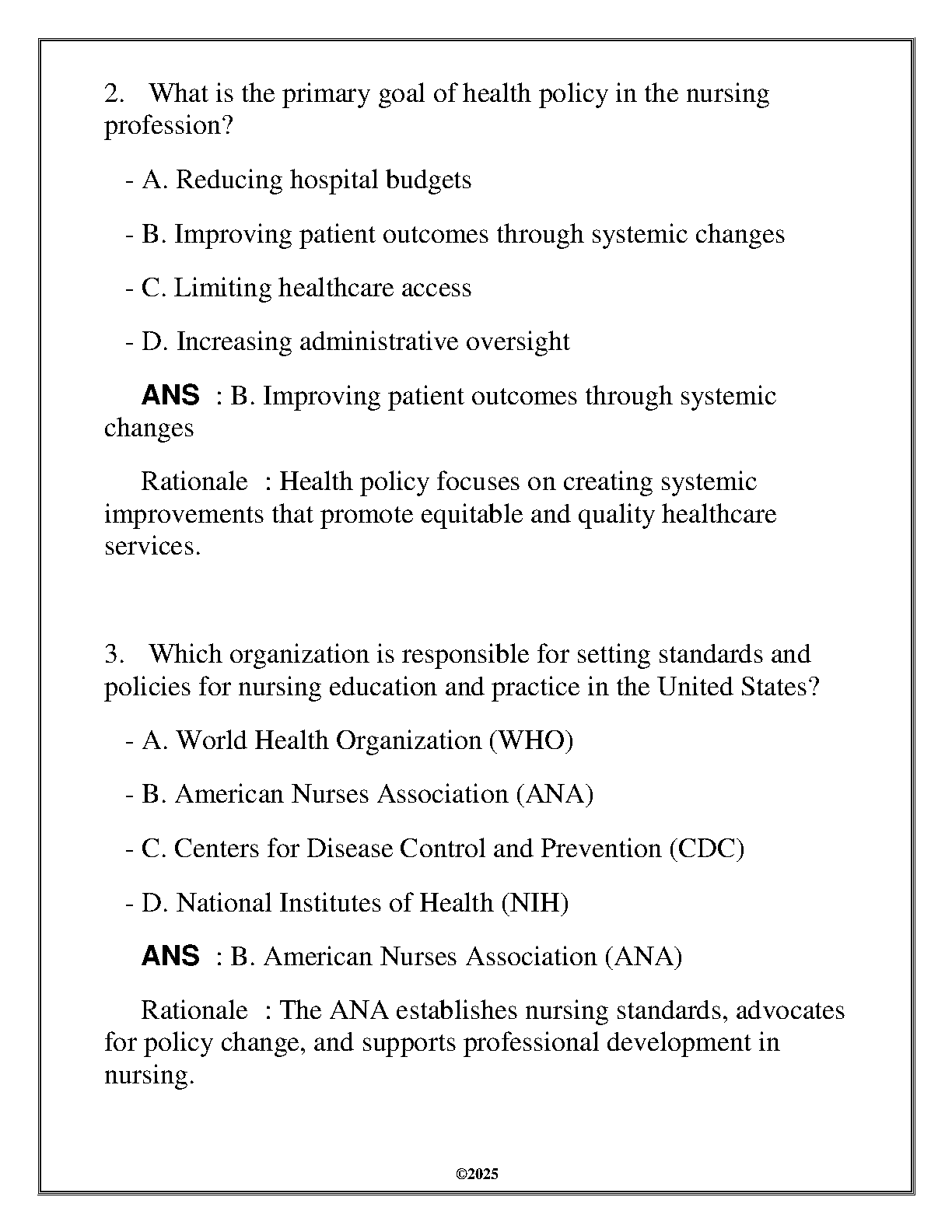 2. What is the primary goal of health policy in the nursing profession?

- A. Reducing hospital budgets

- B. Improving patient outcomes through systemic changes

- C. Limiting healthcare access

- D. Increasing administrative oversight

ANS : B. Improving patient outcomes through systemic changes

Rationale : Health policy focuses on creating systemic improvements that promote equitable and quality healthcare services.

3. Which organization is responsible for setting standards and policies for nursing education and practice in the United States?

- A. World Health Organization (WHO)

- B. American Nurses Association (ANA)

- C. Centers for Disease Control and Prevention (CDC)

- D. National Institutes of Health (NIH)

ANS : B. American Nurses Association (ANA)

Rationale : The ANA establishes nursing standards, advocates for policy change, and supports professional development in nursing.

©2025